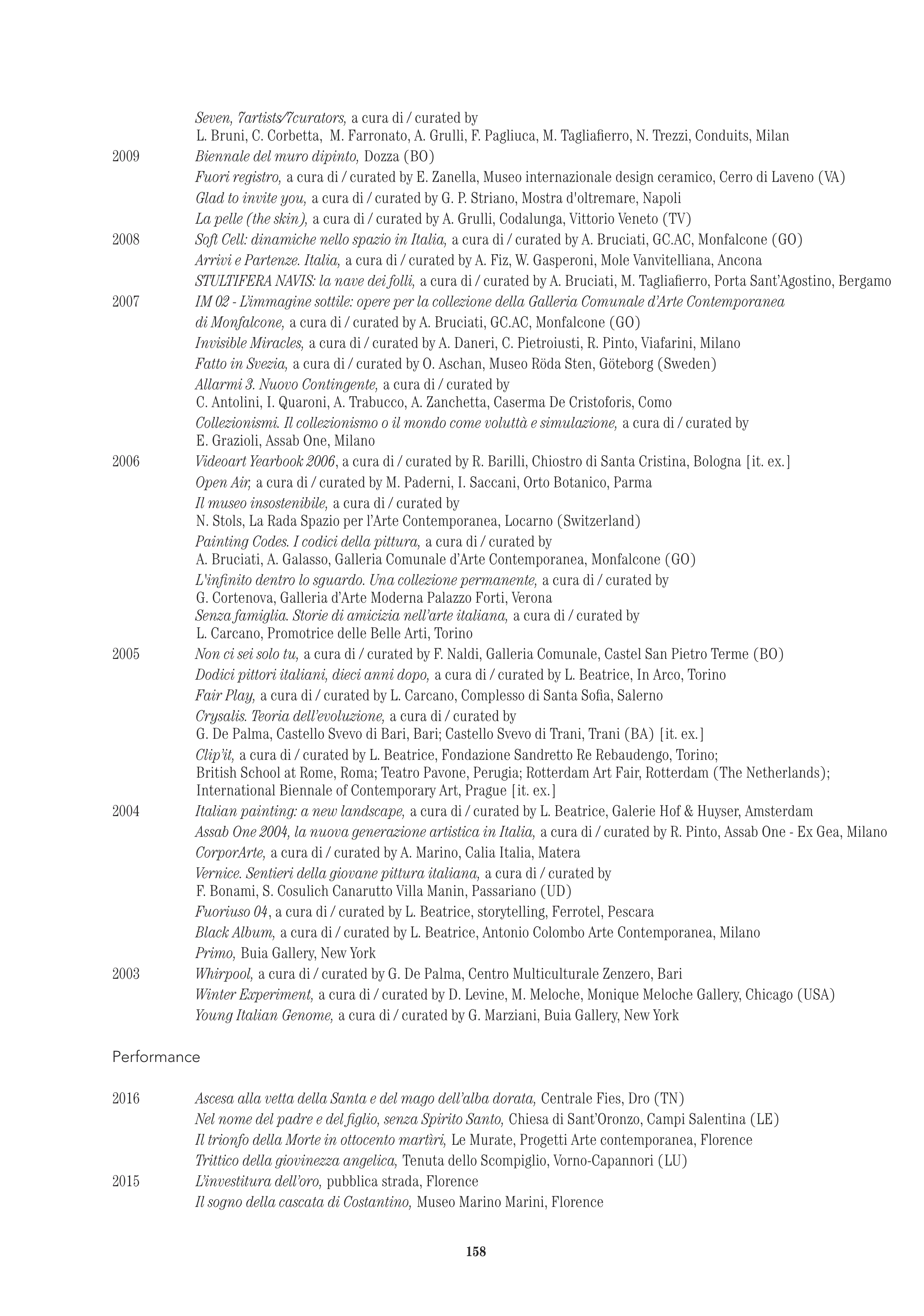 Seven, 7artists/7curators, a cura di / curated by L. Bruni, C. Corbetta, M. Farronato, A. Grulli, F. Pagliuca, M. Tagliafierro, N. Trezzi, Conduits, Milan
2009 Biennale del muro dipinto, Dozza (BO)
Fuori registro, a cura di / curated by E. Zanella, Museo internazionale design ceramico, Cerro di Laveno (VA)
Glad to invite you, a cura di / curated by G. P. Striano, Mostra d'oltremare, Napoli
La pelle (the skin), a cura di / curated by A. Grulli, Codalunga, Vittorio Veneto (TV)
2008 Soft Cell: dinamiche nello spazio in Italia, a cura di / curated by A. Bruciati, GC.AC, Monfalcone (GO)
Arrivi e Partenze. Italia, a cura di / curated by A. Fiz, W. Gasperoni, Mole Vanvitelliana, Ancona
STULTIFERA NAVIS: la nave dei folli, a cura di / curated by A. Bruciati, M. Tagliafierro, Porta Sant'Agostino, Bergamo
2007 IM 02 - L'immagine sottile: opere per la collezione della Galleria Comunale d'Arte Contemporanea di Monfalcone, a cura di / curated by A. Bruciati, GC.AC, Monfalcone (GO)
Invisible Miracles, a cura di / curated by A. Daneri, C. Pietroiusti, R. Pinto, Viafarini, Milano
Fatto in Svezia, a cura di / curated by O. Aschan, Museo Röda Sten, Göteborg (Sweden)
Allarmi 3. Nuovo Contingente, a cura di / curated by C. Antolini, I. Quaroni, A. Trabucco, A. Zanchetta, Caserma De Cristoforis, Como
Collezionismi. Il collezionismo o il mondo come voluttà e simulazione, a cura di / curated by E. Grazioli, Assab One, Milano
2006 Videoart Yearbook 2006, a cura di / curated by R. Barilli, Chiostro di Santa Cristina, Bologna [it. ex.]
Open Air, a cura di / curated by M. Paderni, I. Saccani, Orto Botanico, Parma
Il museo insostenibile, a cura di / curated by N. Stols, La Rada Spazio per l'Arte Contemporanea, Locarno (Switzerland)
Painting Codes. I codici della pittura, a cura di / curated by A. Bruciati, A. Galasso, Galleria Comunale d'Arte Contemporanea, Monfalcone (GO)
L'infinito dentro lo sguardo. Una collezione permanente, a cura di / curated by G. Cortenova, Galleria d'Arte Moderna Palazzo Forti, Verona
Senza famiglia. Storie di amicizia nell'arte italiana, a cura di / curated by L. Carcano, Promotrice delle Belle Arti, Torino
2005 Non ci sei solo tu, a cura di / curated by F. Naldi, Galleria Comunale, Castel San Pietro Terme (BO)
Dodici pittori italiani, dieci anni dopo, a cura di / curated by L. Beatrice, In Arco, Torino
Fair Play, a cura di / curated by L. Carcano, Complesso di Santa Sofia, Salerno
Crysalis. Teoria dell'evoluzione, a cura di / curated by G. De Palma, Castello Svevo di Bari, Bari; Castello Svevo di Trani, Trani (BA) [it. ex.]
Clip'it, a cura di / curated by L. Beatrice, Fondazione Sandretto Re Rebaudengo, Torino; British School at Rome, Roma; Teatro Pavone, Perugia; Rotterdam Art Fair, Rotterdam (The Netherlands); International Biennale of Contemporary Art, Prague [it. ex.]
2004 Italian painting: a new landscape, a cura di / curated by L. Beatrice, Galerie Hof & Huyser, Amsterdam
Assab One 2004, la nuova generazione artistica in Italia, a cura di / curated by R. Pinto, Assab One - Ex Gea, Milano
CorporArte, a cura di / curated by A. Marino, Calia Italia, Matera
Vernice. Sentieri della giovane pittura italiana, a cura di / curated by F. Bonami, S. Cosulich Canarutto Villa Manin, Passariano (UD)
Fuoriuso 04, a cura di / curated by L. Beatrice, storytelling, Ferrotel, Pescara
Black Album, a cura di / curated by L. Beatrice, Antonio Colombo Arte Contemporanea, Milano
Primo, Buia Gallery, New York
2003 Whirpool, a cura di / curated by G. De Palma, Centro Multiculturale Zenzero, Bari
Winter Experiment, a cura di / curated by D. Levine, M. Meloche, Monique Meloche Gallery, Chicago (USA)
Young Italian Genome, a cura di / curated by G. Marziani, Buia Gallery, New York

Performance

2016 Ascesa alla vetta della Santa e del mago dell'alba dorata, Centrale Fies, Dro (TN)
Nel nome del padre e del figlio, senza Spirito Santo, Chiesa di Sant'Oronzo, Campi Salentina (LE)
Il trionfo della Morte in ottocento martìri, Le Murate, Progetti Arte contemporanea, Florence
Trittico della giovinezza angelica, Tenuta dello Scompiglio, Vorno-Capannori (LU)
2015 L'investitura dell'oro, pubblica strada, Florence
Il sogno della cascata di Costantino, Museo Marino Marini, Florence

158